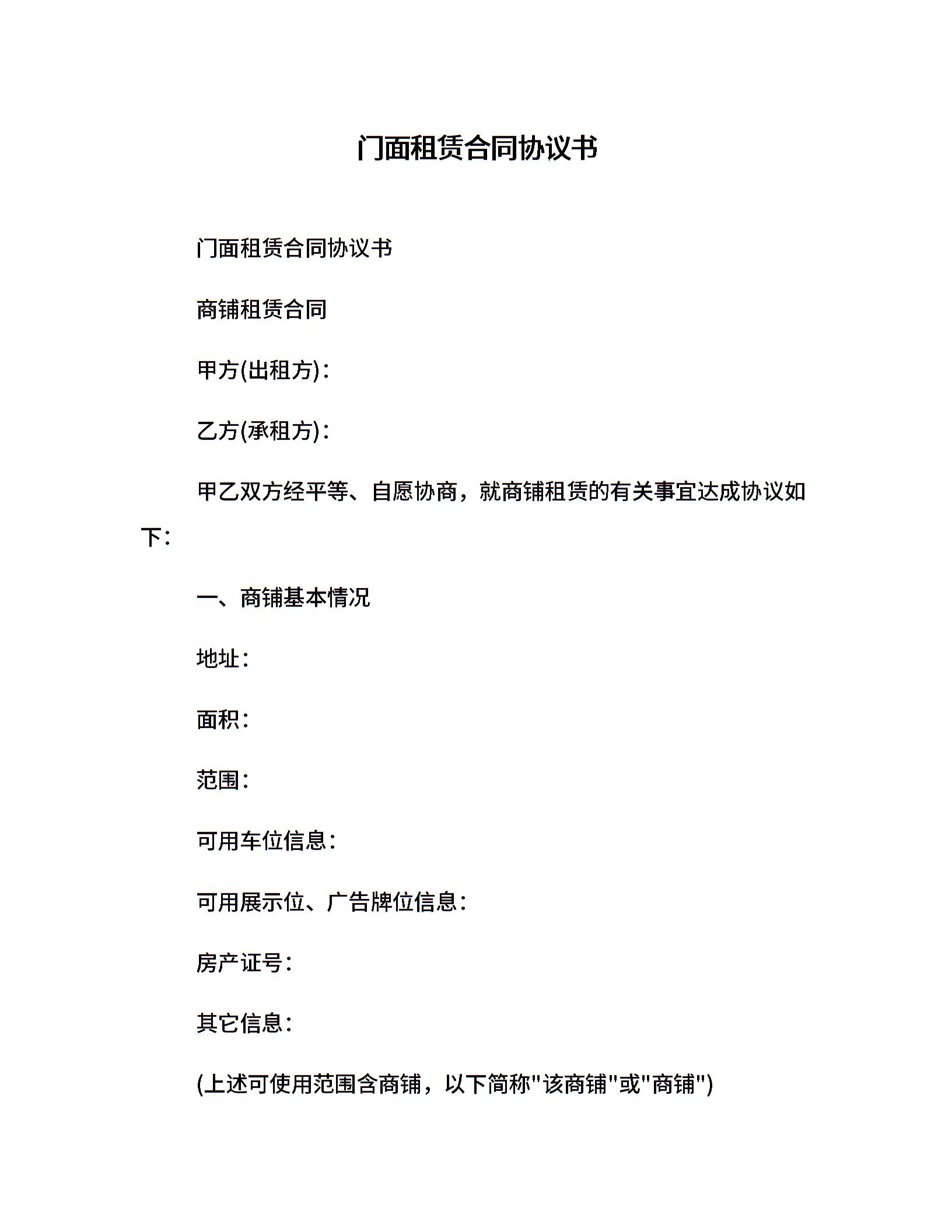 门面租赁合同协议书

门面租赁合同协议书

商铺租赁合同

甲方(出租方)：

乙方(承租方)：

甲乙双方经平等、自愿协商，就商铺租赁的有关事宜达成协议如下：

一、商铺基本情况

地址：

面积：

范围：

可用车位信息：

可用展示位、广告牌位信息：

房产证号：

其它信息：

(上述可使用范围含商铺，以下简称"该商铺"或"商铺")